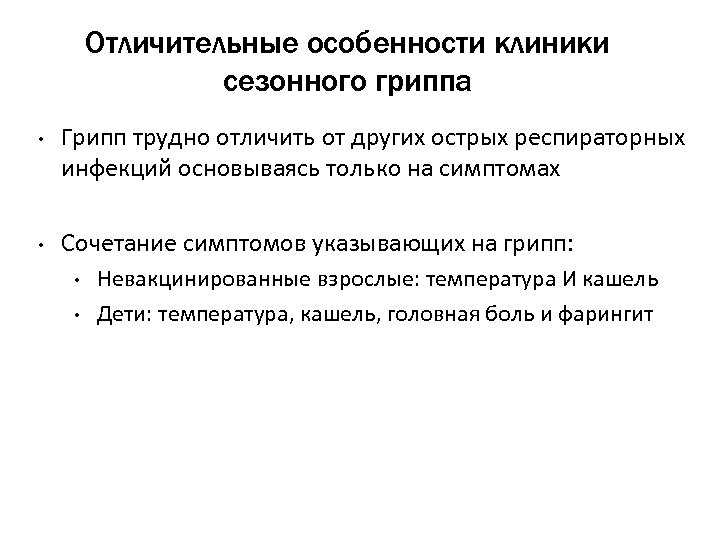 Отличительные особенности клиники сезонного гриппа

• Грипп трудно отличить от других острых респираторных инфекций основываясь только на симптомах

• Сочетание симптомов указывающих на грипп:
 • Невакцинированные взрослые: температура И кашель
 • Дети: температура, кашель, головная боль и фарингит